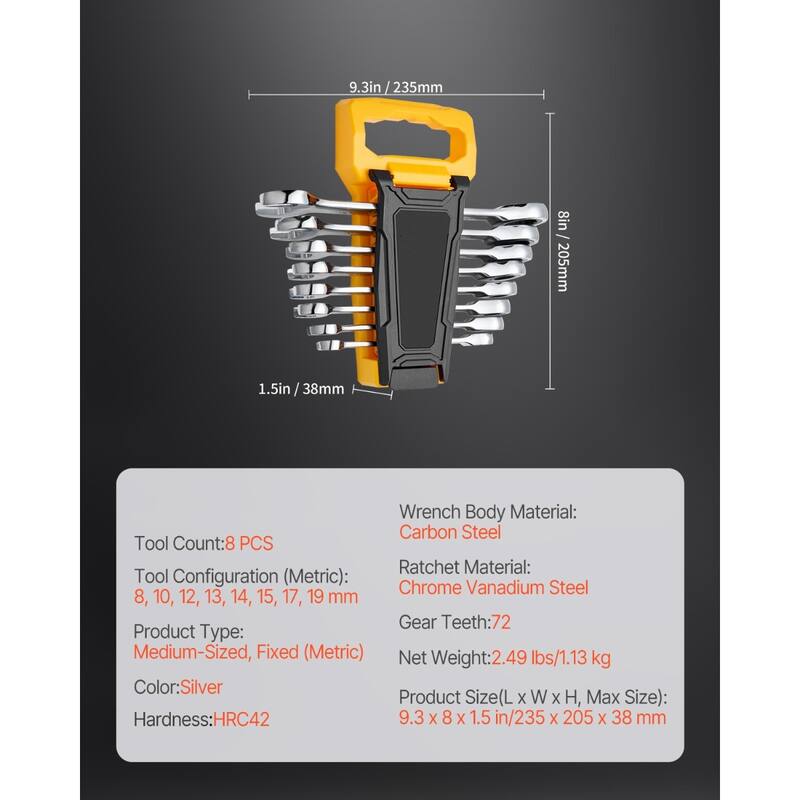 9.3in / 235mm

8in / 205mm

1.5in / 38mm

Tool Count:8 PCS

Tool Configuration (Metric): 8, 10, 12, 13, 14, 15, 17, 19 mm

Product Type: Medium-Sized, Fixed (Metric)

Color:Silver

Hardness:HRC42

Wrench Body Material: Carbon Steel

Ratchet Material: Chrome Vanadium Steel

Gear Teeth:72

Net Weight:2.49 lbs/1.13 kg

Product Size(L x W x H, Max Size): 9.3 x 8 x 1.5 in/235 x 205 x 38 mm